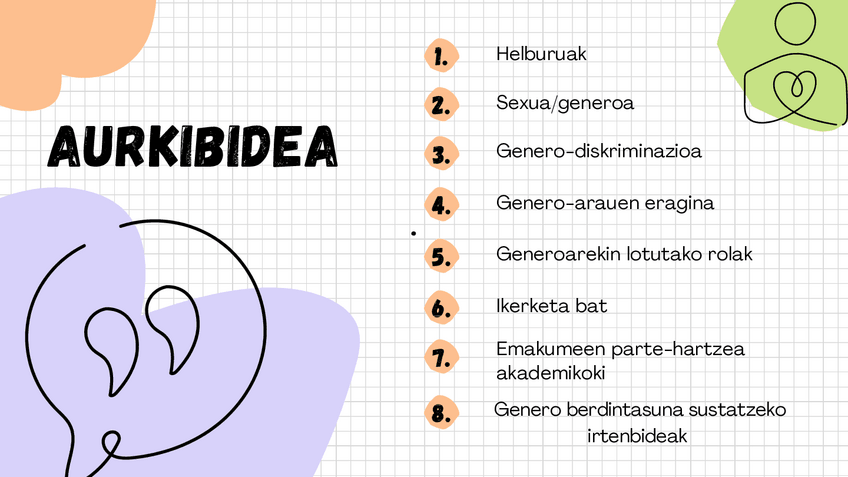 AURKIBIDEA

1. Helburuak

2. Sexua/generoa

3. Genero-diskriminazioa

4. Genero-arauen eragina

5. Generoarekin lotutako rolak

6. Ikerketa bat

7. Emakumeen parte-hartzea akademikoki

8. Genero berdintasuna sustatzeko irtenbideak